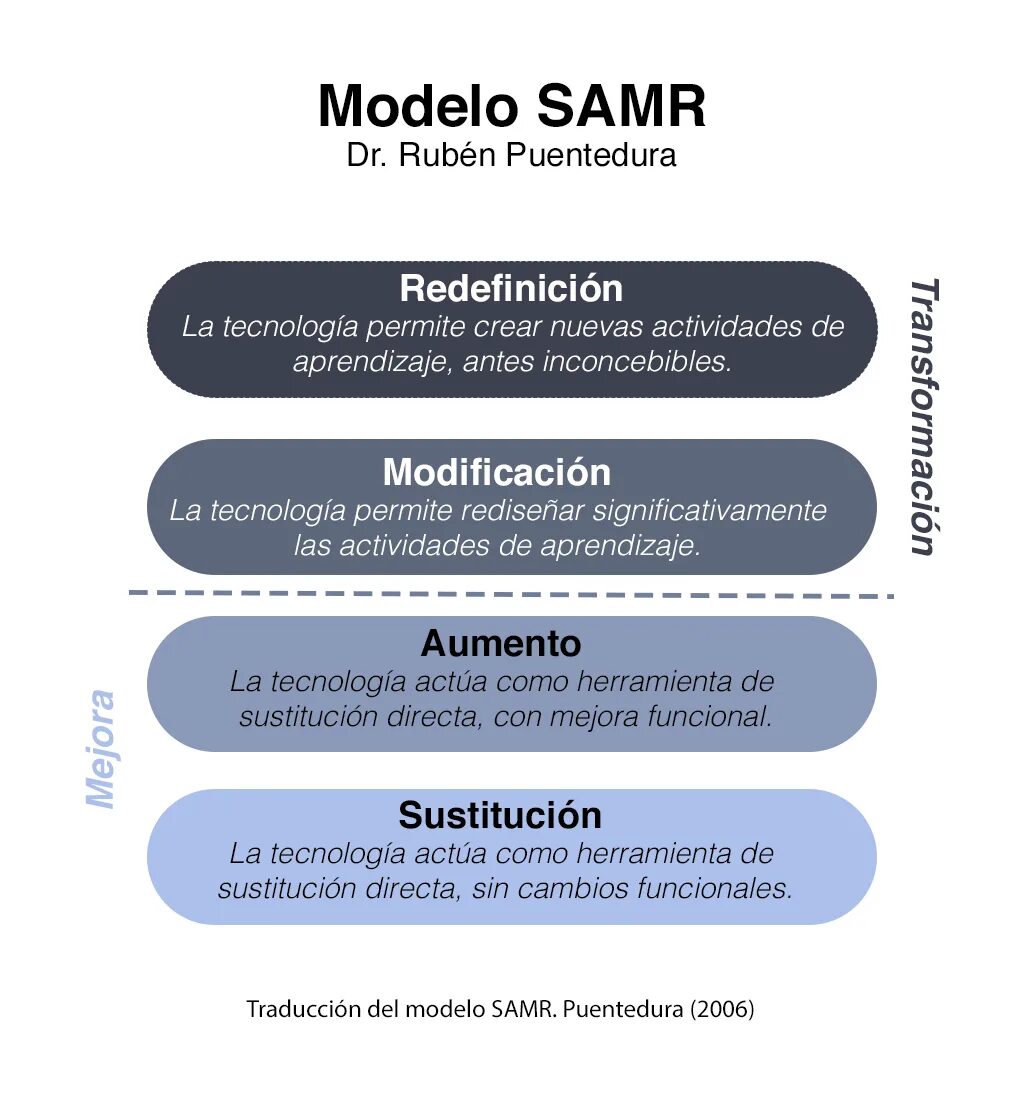 Modelo SAMR
Dr. Rubén Puentedura

Redefinición
La tecnología permite crear nuevas actividades de aprendizaje, antes inconcebibles.

Modificación
La tecnología permite rediseñar significativamente las actividades de aprendizaje.

Transformación

Aumento
La tecnología actúa como herramienta de sustitución directa, con mejora funcional.

Sustitución
La tecnología actúa como herramienta de sustitución directa, sin cambios funcionales.

Mejora

Traducción del modelo SAMR. Puentedura (2006)